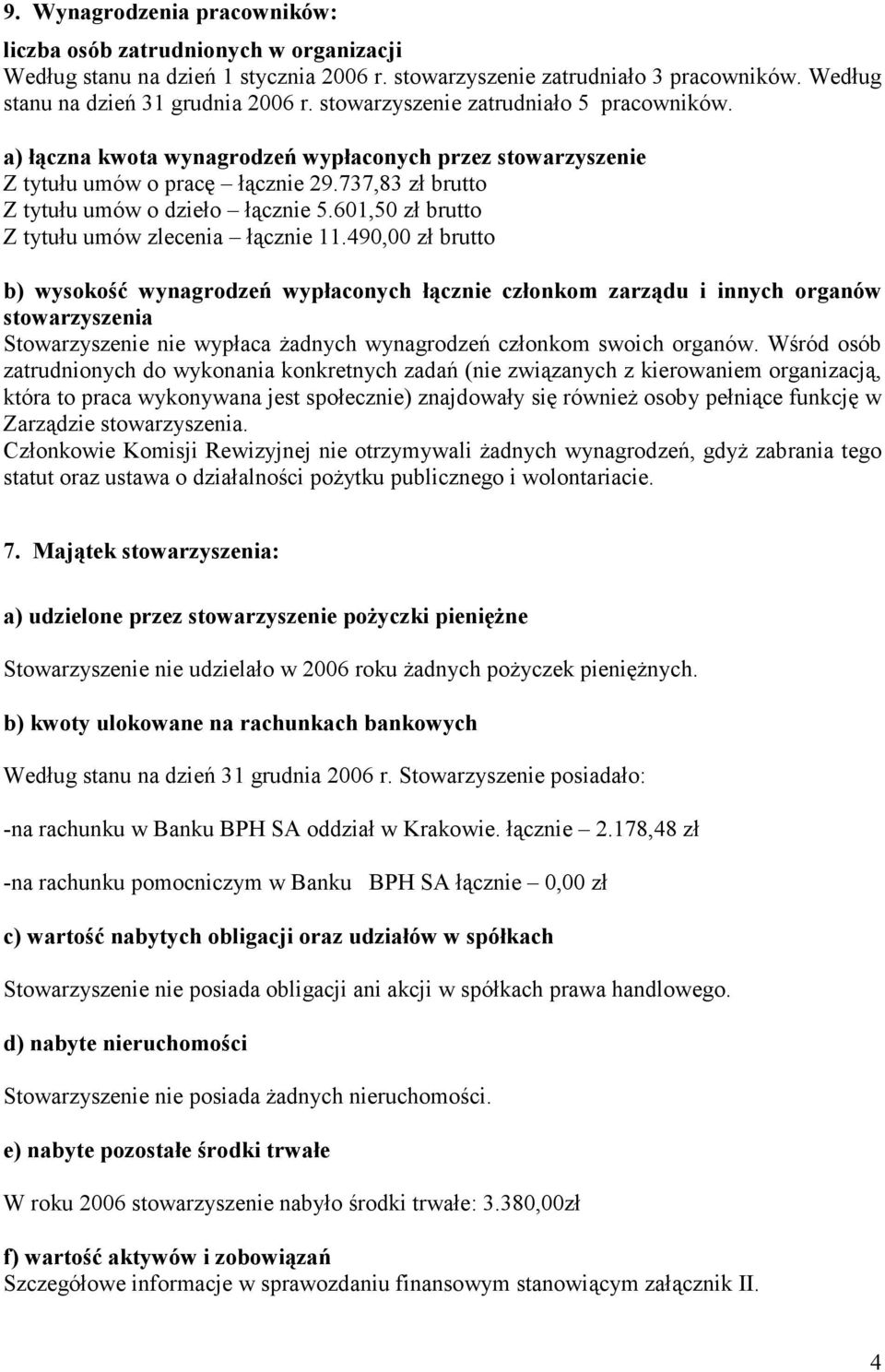 9. Wynagrodzenia pracowników:

liczba osób zatrudnionych w organizacji
Według stanu na dzień 1 stycznia 2006 r. stowarzyszenie zatrudniało 3 pracowników. Według stanu na dzień 31 grudnia 2006 r. stowarzyszenie zatrudniało 5 pracowników.

a) łączna kwota wynagrodzeń wypłaconych przez stowarzyszenie
Z tytułu umów o pracę – łącznie 29.737,83 zł brutto
Z tytułu umów o dzieło – łącznie 5.601,50 zł brutto
Z tytułu umów zlecenia – łącznie 11.490,00 zł brutto

b) wysokość wynagrodzeń wypłaconych łącznie członkom zarządu i innych organów stowarzyszenia
Stowarzyszenie nie wypłaca żadnych wynagrodzeń członkom swoich organów. Wśród osób zatrudnionych do wykonania konkretnych zadań (nie związanych z kierowaniem organizacją, która to praca wykonywana jest społecznie) znajdowały się również osoby pełniące funkcję w Zarządzie stowarzyszenia.
Członkowie Komisji Rewizyjnej nie otrzymywali żadnych wynagrodzeń, gdyż zabrania tego statut oraz ustawa o działalności pożytku publicznego i wolontariacie.

7. Majątek stowarzyszenia:

a) udzielone przez stowarzyszenie pożyczki pieniężne

Stowarzyszenie nie udzielało w 2006 roku żadnych pożyczek pieniężnych.

b) kwoty ulokowane na rachunkach bankowych

Według stanu na dzień 31 grudnia 2006 r. Stowarzyszenie posiadało:

-na rachunku w Banku BPH SA oddział w Krakowie. łącznie – 2.178,48 zł

-na rachunku pomocniczym w Banku BPH SA łącznie – 0,00 zł

c) wartość nabytych obligacji oraz udziałów w spółkach

Stowarzyszenie nie posiada obligacji ani akcji w spółkach prawa handlowego.

d) nabyte nieruchomości

Stowarzyszenie nie posiada żadnych nieruchomości.

e) nabyte pozostałe środki trwałe

W roku 2006 stowarzyszenie nabyło środki trwałe: 3.380,00zł

f) wartość aktywów i zobowiązań
Szczegółowe informacje w sprawozdaniu finansowym stanowiącym załącznik II.

4